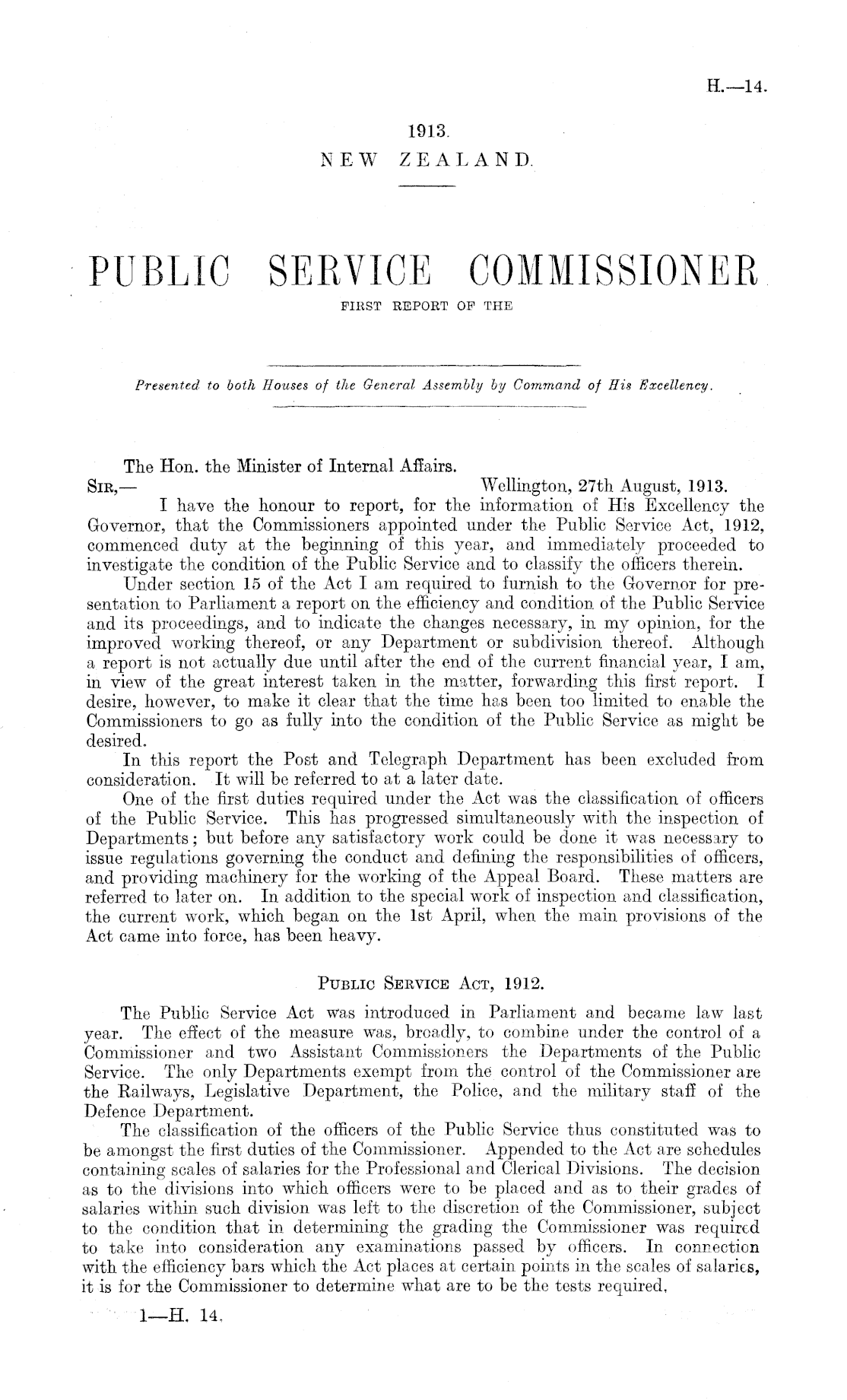 H.—14.

1913.
NEW ZEALAND.

PUBLIC SERVICE COMMISSIONER
FIRST REPORT OF THE

Presented to both Houses of the General Assembly by Command of His Excellency.

The Hon. the Minister of Internal Affairs.
SIR,— Wellington, 27th August, 1913.
I have the honour to report, for the information of His Excellency the Governor, that the Commissioners appointed under the Public Service Act, 1912, commenced duty at the beginning of this year, and immediately proceeded to investigate the condition of the Public Service and to classify the officers therein.

Under section 15 of the Act I am required to furnish to the Governor for presentation to Parliament a report on the efficiency and condition of the Public Service and its proceedings, and to indicate the changes necessary, in my opinion, for the improved working thereof, or any Department or subdivision thereof. Although a report is not actually due until after the end of the current financial year, I am, in view of the great interest taken in the matter, forwarding this first report. I desire, however, to make it clear that the time has been too limited to enable the Commissioners to go as fully into the condition of the Public Service as might be desired.

In this report the Post and Telegraph Department has been excluded from consideration. It will be referred to at a later date.

One of the first duties required under the Act was the classification of officers of the Public Service. This has progressed simultaneously with the inspection of Departments; but before any satisfactory work could be done it was necessary to issue regulations governing the conduct and defining the responsibilities of officers, and providing machinery for the working of the Appeal Board. These matters are referred to later on. In addition to the special work of inspection and classification, the current work, which began on the 1st April, when the main provisions of the Act came into force, has been heavy.

PUBLIC SERVICE ACT, 1912.

The Public Service Act was introduced in Parliament and became law last year. The effect of the measure was, broadly, to combine under the control of a Commissioner and two Assistant Commissioners the Departments of the Public Service. The only Departments exempt from the control of the Commissioner are the Railways, Legislative Department, the Police, and the military staff of the Defence Department.

The classification of the officers of the Public Service thus constituted was to be amongst the first duties of the Commissioner. Appended to the Act are schedules containing scales of salaries for the Professional and Clerical Divisions. The decision as to the divisions into which officers were to be placed and as to their grades of salaries within such division was left to the discretion of the Commissioner, subject to the condition that in determining the grading the Commissioner was required to take into consideration any examinations passed by officers. In connection with the efficiency bars which the Act places at certain points in the scales of salaries, it is for the Commissioner to determine what are to be the tests required,

1—H. 14.